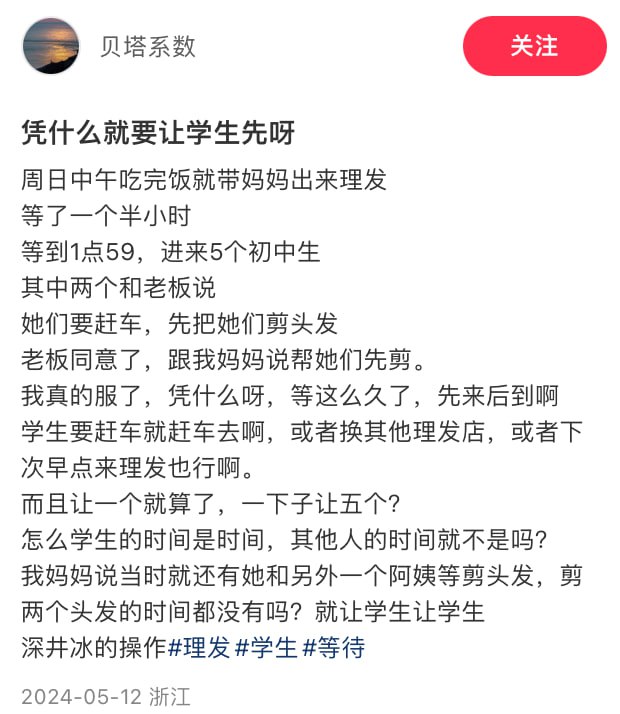 贝塔系数

关注

凭什么就要让学生先呀

周日中午吃完饭就带妈妈出来理发
等了一个半小时
等到1点59，进来5个初中生
其中两个和老板说
她们要赶车，先把她们剪头发
老板同意了，跟我妈妈说帮她们先剪。
我真的服了，凭什么呀，等这么久了，先来后到啊
学生要赶车就赶车去啊，或者换其他理发店，或者下次早点来理发也行啊。
而且让一个就算了，一下子让五个？
怎么学生的时间是时间，其他人的时间就不是吗？
我妈妈说当时就还有她和另外一个阿姨等剪头发，剪两个头发的时间都没有吗？就让学生让学生
深井冰的操作#理发 #学生 #等待

2024-05-12 浙江